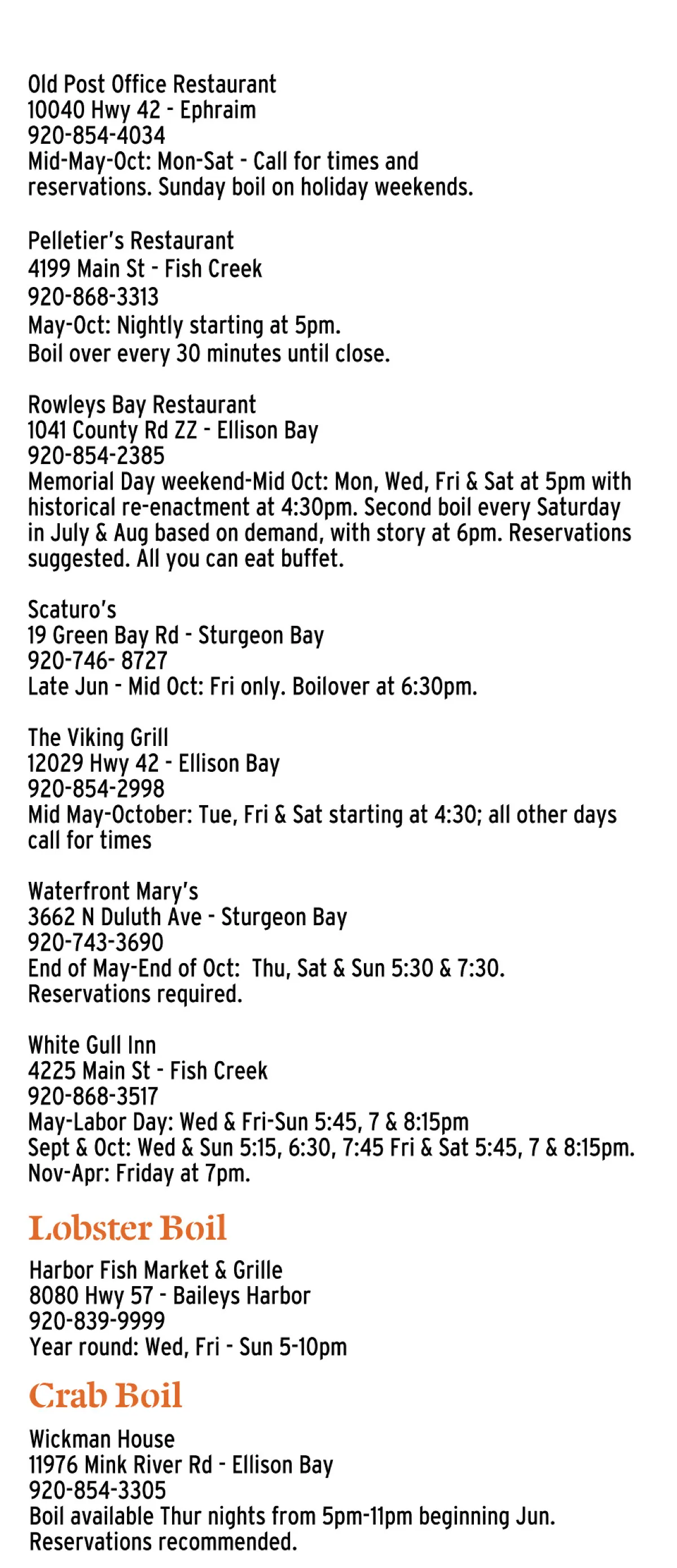 Old Post Office Restaurant
10040 Hwy 42 - Ephraim
920-854-4034
Mid-May-Oct: Mon-Sat - Call for times and reservations. Sunday boil on holiday weekends.

Pelletier's Restaurant
4199 Main St - Fish Creek
920-868-3313
May-Oct: Nightly starting at 5pm.
Boil over every 30 minutes until close.

Rowleys Bay Restaurant
1041 County Rd ZZ - Ellison Bay
920-854-2385
Memorial Day weekend-Mid Oct: Mon, Wed, Fri & Sat at 5pm with historical re-enactment at 4:30pm. Second boil every Saturday in July & Aug based on demand, with story at 6pm. Reservations suggested. All you can eat buffet.

Scaturo's
19 Green Bay Rd - Sturgeon Bay
920-746- 8727
Late Jun - Mid Oct: Fri only. Boilover at 6:30pm.

The Viking Grill
12029 Hwy 42 - Ellison Bay
920-854-2998
Mid May-October: Tue, Fri & Sat starting at 4:30; all other days call for times

Waterfront Mary's
3662 N Duluth Ave - Sturgeon Bay
920-743-3690
End of May-End of Oct: Thu, Sat & Sun 5:30 & 7:30.
Reservations required.

White Gull Inn
4225 Main St - Fish Creek
920-868-3517
May-Labor Day: Wed & Fri-Sun 5:45, 7 & 8:15pm
Sept & Oct: Wed & Sun 5:15, 6:30, 7:45 Fri & Sat 5:45, 7 & 8:15pm.
Nov-Apr: Friday at 7pm.

Lobster Boil

Harbor Fish Market & Grille
8080 Hwy 57 - Baileys Harbor
920-839-9999
Year round: Wed, Fri - Sun 5-10pm

Crab Boil

Wickman House
11976 Mink River Rd - Ellison Bay
920-854-3305
Boil available Thur nights from 5pm-11pm beginning Jun.
Reservations recommended.